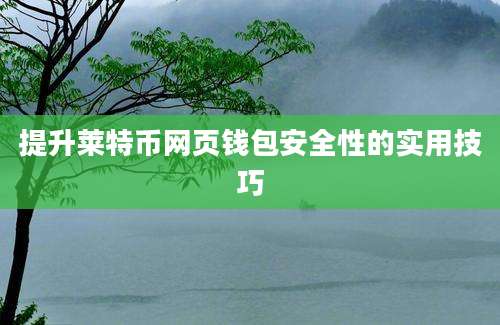 提升莱特币网页钱包安全性的实用技巧